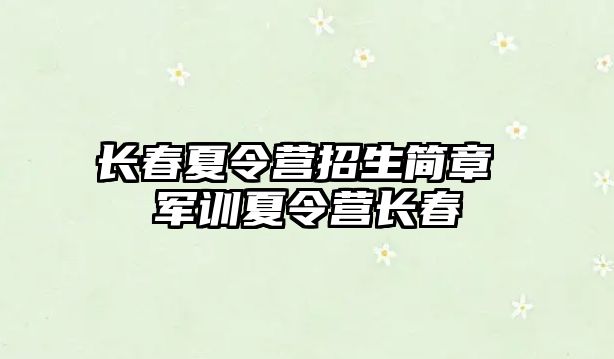 长春夏令营招生简章
军训夏令营长春